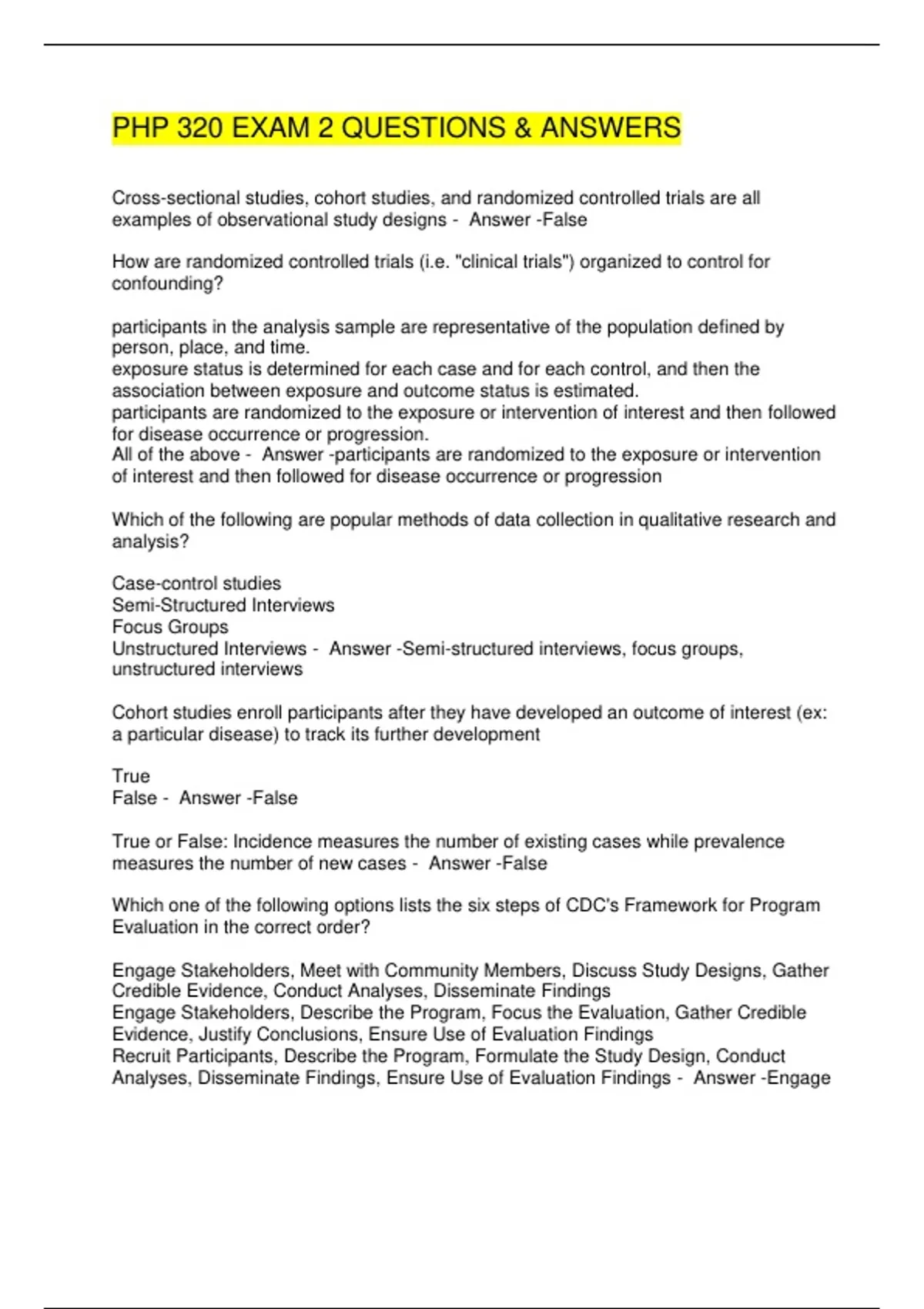 PHP 320 EXAM 2 QUESTIONS & ANSWERS

Cross-sectional studies, cohort studies, and randomized controlled trials are all examples of observational study designs - Answer -False

How are randomized controlled trials (i.e. "clinical trials") organized to control for confounding?

participants in the analysis sample are representative of the population defined by person, place, and time.
exposure status is determined for each case and for each control, and then the association between exposure and outcome status is estimated.
participants are randomized to the exposure or intervention of interest and then followed for disease occurrence or progression.
All of the above - Answer -participants are randomized to the exposure or intervention of interest and then followed for disease occurrence or progression

Which of the following are popular methods of data collection in qualitative research and analysis?

Case-control studies
Semi-Structured Interviews
Focus Groups
Unstructured Interviews - Answer -Semi-structured interviews, focus groups, unstructured interviews

Cohort studies enroll participants after they have developed an outcome of interest (ex: a particular disease) to track its further development

True
False - Answer -False

True or False: Incidence measures the number of existing cases while prevalence measures the number of new cases - Answer -False

Which one of the following options lists the six steps of CDC's Framework for Program Evaluation in the correct order?

Engage Stakeholders, Meet with Community Members, Discuss Study Designs, Gather Credible Evidence, Conduct Analyses, Disseminate Findings
Engage Stakeholders, Describe the Program, Focus the Evaluation, Gather Credible Evidence, Justify Conclusions, Ensure Use of Evaluation Findings
Recruit Participants, Describe the Program, Formulate the Study Design, Conduct Analyses, Disseminate Findings, Ensure Use of Evaluation Findings - Answer -Engage